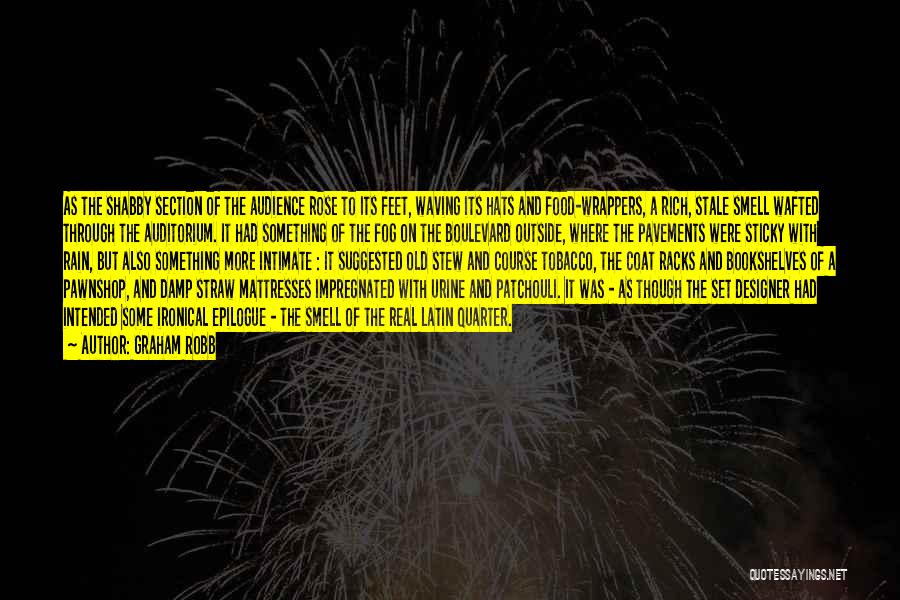 AS THE SHABBY SECTION OF THE AUDIENCE ROSE TO ITS FEET, WAVING ITS HATS AND FOOD-WRAPPERS, A RICH, STALE SMELL WAFTED THROUGH THE AUDITORIUM. IT HAD SOMETHING OF THE FOG ON THE BOULEVARD OUTSIDE, WHERE THE PAVEMENTS WERE STICKY WITH RAIN, BUT ALSO SOMETHING MORE INTIMATE : IT SUGGESTED OLD STEW AND COURSE TOBACCO, THE COAT RACKS AND BOOKSHELVES OF A PAWNSHOP, AND DAMP STRAW MATTRESSES IMPREGNATED WITH URINE AND PATCHOULI. IT WAS - AS THOUGH THE SET DESIGNER HAD INTENDED SOME IRONICAL EPILOGUE - THE SMELL OF THE REAL LATIN QUARTER.
- AUTHOR: GRAHAM ROBB

QUOTESSAYINGS.NET